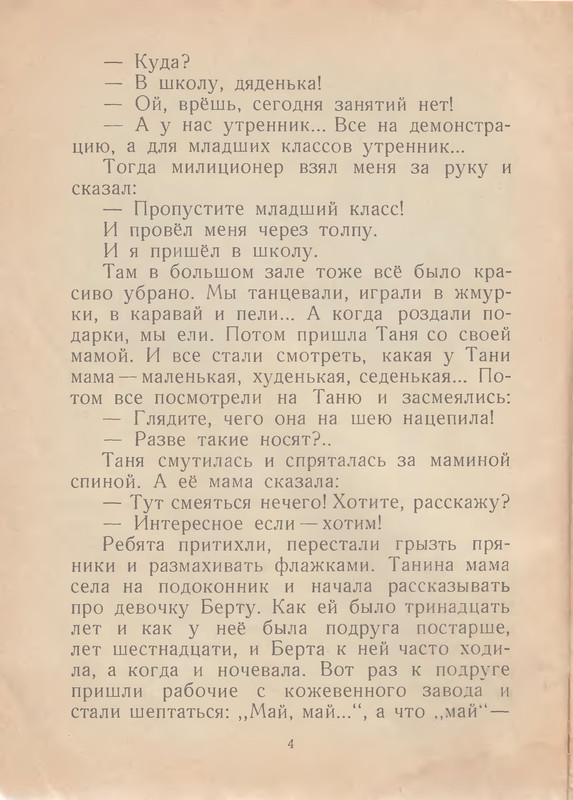 — Куда?
— В школу, дяденька!
— Ой, врёшь, сегодня занятий нет!
— А у нас утренник... Все на демонстрацию, а для младших классов утренник...
Тогда милиционер взял меня за руку и сказал:
— Пропустите младший класс!
И провёл меня через толпу.
И я пришёл в школу.
Там в большом зале тоже всё было красиво убрано. Мы танцевали, играли в жмурки, в каравай и пели... А когда роздали подарки, мы ели. Потом пришла Таня со своей мамой. И все стали смотреть, какая у Тани мама — маленькая, худенькая, седенькая... Потом все посмотрели на Таню и засмеялись:
— Глядите, чего она на шею нацепила!
— Разве такие носят?..
Таня смутилась и спряталась за маминой спиной. А её мама сказала:
— Тут смеяться нечего! Хотите, расскажу?
— Интересное если — хотим!
Ребята притихли, перестали грызть пряники и размахивать флажками. Танина мама села на подоконник и начала рассказывать про девочку Берту. Как ей было тринадцать лет и как у неё была подруга постарше, лет шестнадцати, и Берта к ней часто ходила, а когда и ночевала. Вот раз к подруге пришли рабочие с кожевенного завода и стали шептаться: „Май, май...“, а что „май“ —

4